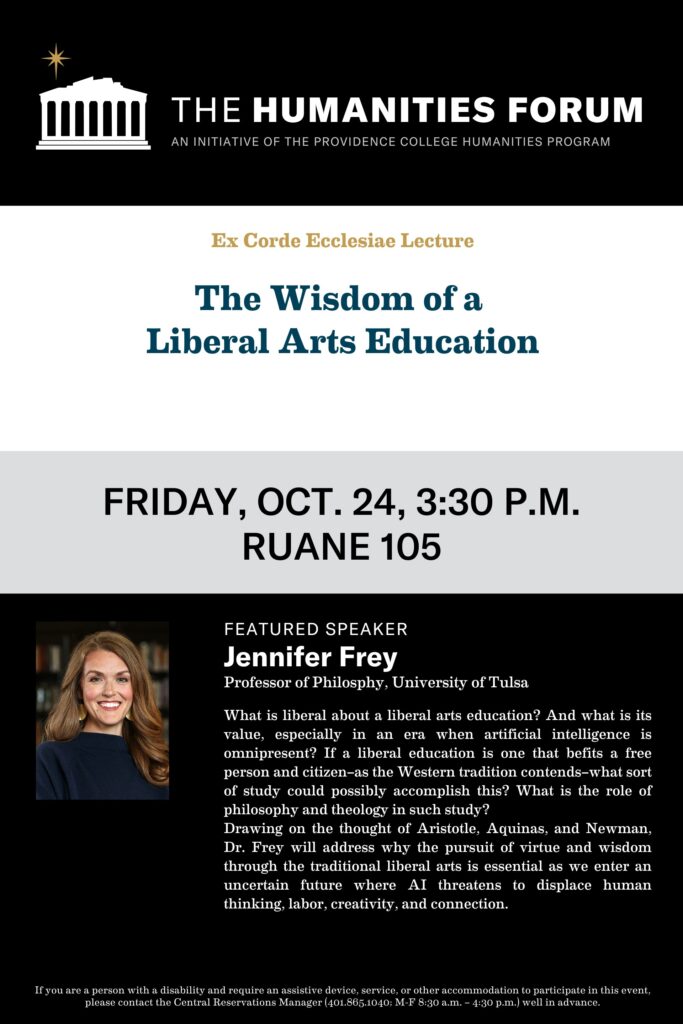 THE HUMANITIES FORUM
AN INITIATIVE OF THE PROVIDENCE COLLEGE HUMANITIES PROGRAM

Ex Corde Ecclesiae Lecture

The Wisdom of a Liberal Arts Education

FRIDAY, OCT. 24, 3:30 P.M.
RUANE 105

FEATURED SPEAKER
Jennifer Frey
Professor of Philosphy, University of Tulsa

What is liberal about a liberal arts education? And what is its value, especially in an era when artificial intelligence is omnipresent? If a liberal education is one that befits a free person and citizen–as the Western tradition contends–what sort of study could possibly accomplish this? What is the role of philosophy and theology in such study?
Drawing on the thought of Aristotle, Aquinas, and Newman, Dr. Frey will address why the pursuit of virtue and wisdom through the traditional liberal arts is essential as we enter an uncertain future where AI threatens to displace human thinking, labor, creativity, and connection.

If you are a person with a disability and require an assistive device, service, or other accommodation to participate in this event, please contact the Central Reservations Manager (401.865.1040; M-F 8:30 a.m. – 4:30 p.m.) well in advance.